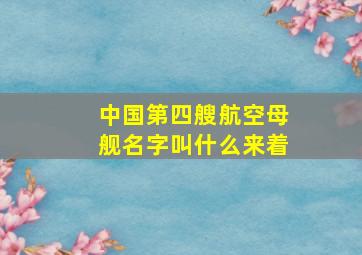 中国第四艘航空母舰名字叫什么来着